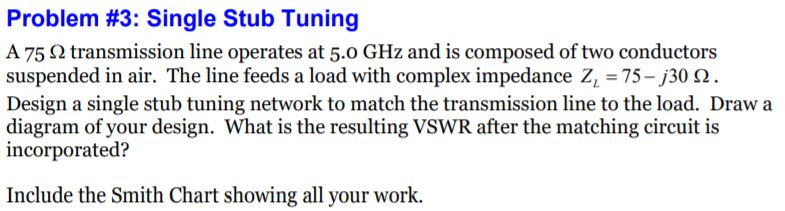 Problem #3: Single Stub Tuning

A 75 Ω transmission line operates at 5.0 GHz and is composed of two conductors suspended in air. The line feeds a load with complex impedance $Z_L = 75 - j30\ \Omega$. Design a single stub tuning network to match the transmission line to the load. Draw a diagram of your design. What is the resulting VSWR after the matching circuit is incorporated?

Include the Smith Chart showing all your work.